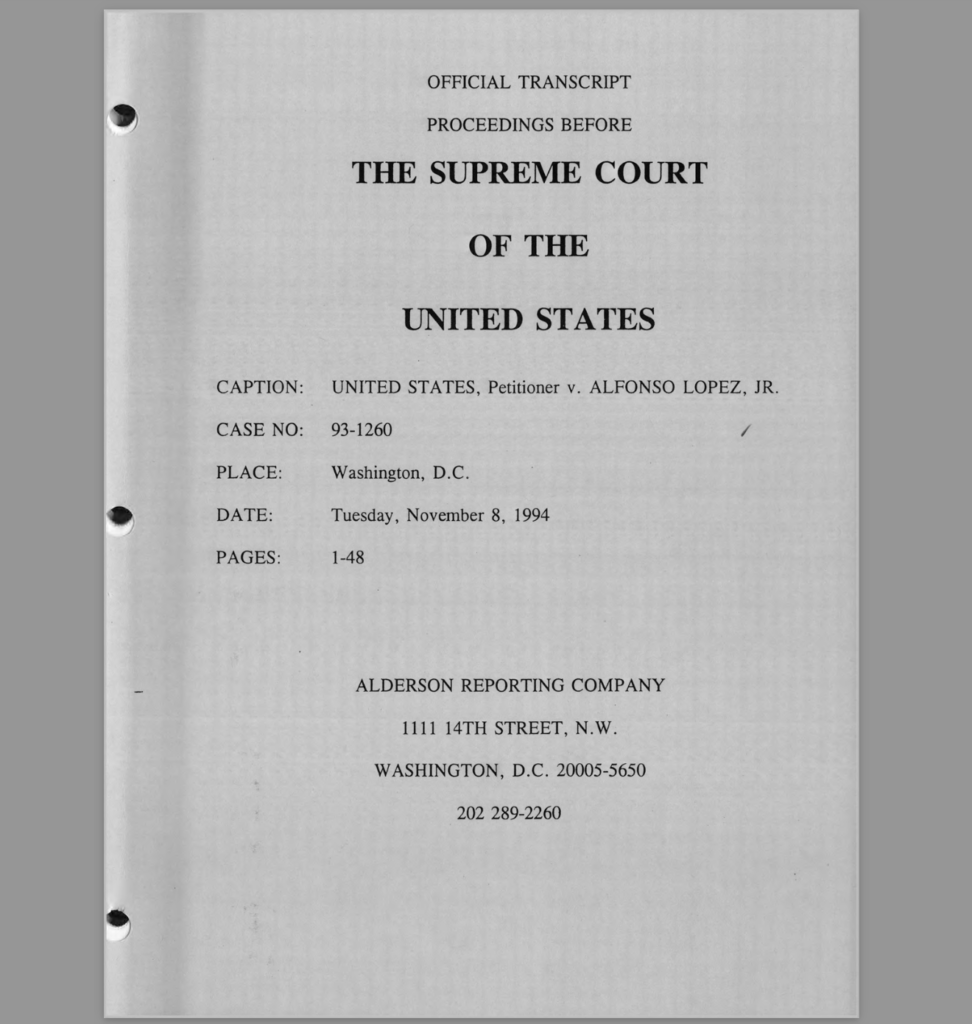 OFFICIAL TRANSCRIPT

PROCEEDINGS BEFORE

THE SUPREME COURT

OF THE

UNITED STATES

CAPTION: UNITED STATES, Petitioner v. ALFONSO LOPEZ, JR.

CASE NO: 93-1260

PLACE: Washington, D.C.

DATE: Tuesday, November 8, 1994

PAGES: 1-48

ALDERSON REPORTING COMPANY

1111 14TH STREET, N.W.

WASHINGTON, D.C. 20005-5650

202 289-2260